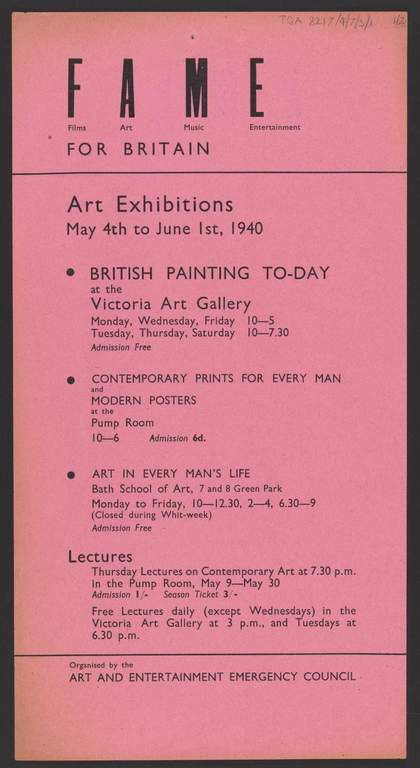 TGA 8217/4/7/3/1 1/2

FAME

Films Art Music Entertainment

FOR BRITAIN

Art Exhibitions
May 4th to June 1st, 1940

• BRITISH PAINTING TO-DAY
at the
Victoria Art Gallery
Monday, Wednesday, Friday 10—5
Tuesday, Thursday, Saturday 10—7.30
Admission Free

• CONTEMPORARY PRINTS FOR EVERY MAN
and
MODERN POSTERS
at the
Pump Room
10—6 Admission 6d.

• ART IN EVERY MAN'S LIFE
Bath School of Art, 7 and 8 Green Park
Monday to Friday, 10—12.30, 2—4, 6.30—9
(Closed during Whit-week)
Admission Free

Lectures
Thursday Lectures on Contemporary Art at 7.30 p.m. in the Pump Room, May 9—May 30
Admission 1/- Season Ticket 3/-

Free Lectures daily (except Wednesdays) in the Victoria Art Gallery at 3 p.m., and Tuesdays at 6.30 p.m.

Organised by the
ART AND ENTERTAINMENT EMERGENCY COUNCIL